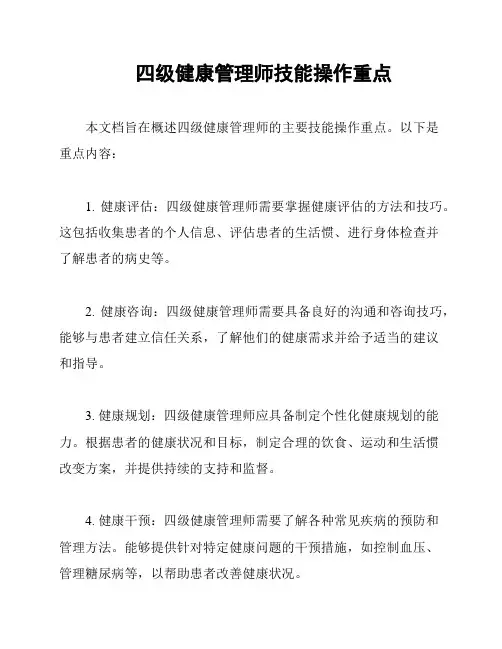 四级健康管理师技能操作重点

本文档旨在概述四级健康管理师的主要技能操作重点。以下是重点内容：

1. 健康评估：四级健康管理师需要掌握健康评估的方法和技巧。这包括收集患者的个人信息、评估患者的生活惯、进行身体检查并了解患者的病史等。

2. 健康咨询：四级健康管理师需要具备良好的沟通和咨询技巧，能够与患者建立信任关系，了解他们的健康需求并给予适当的建议和指导。

3. 健康规划：四级健康管理师应具备制定个性化健康规划的能力。根据患者的健康状况和目标，制定合理的饮食、运动和生活惯改变方案，并提供持续的支持和监督。

4. 健康干预：四级健康管理师需要了解各种常见疾病的预防和管理方法。能够提供针对特定健康问题的干预措施，如控制血压、管理糖尿病等，以帮助患者改善健康状况。